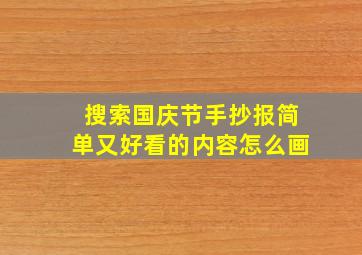 搜索国庆节手抄报简单又好看的内容怎么画